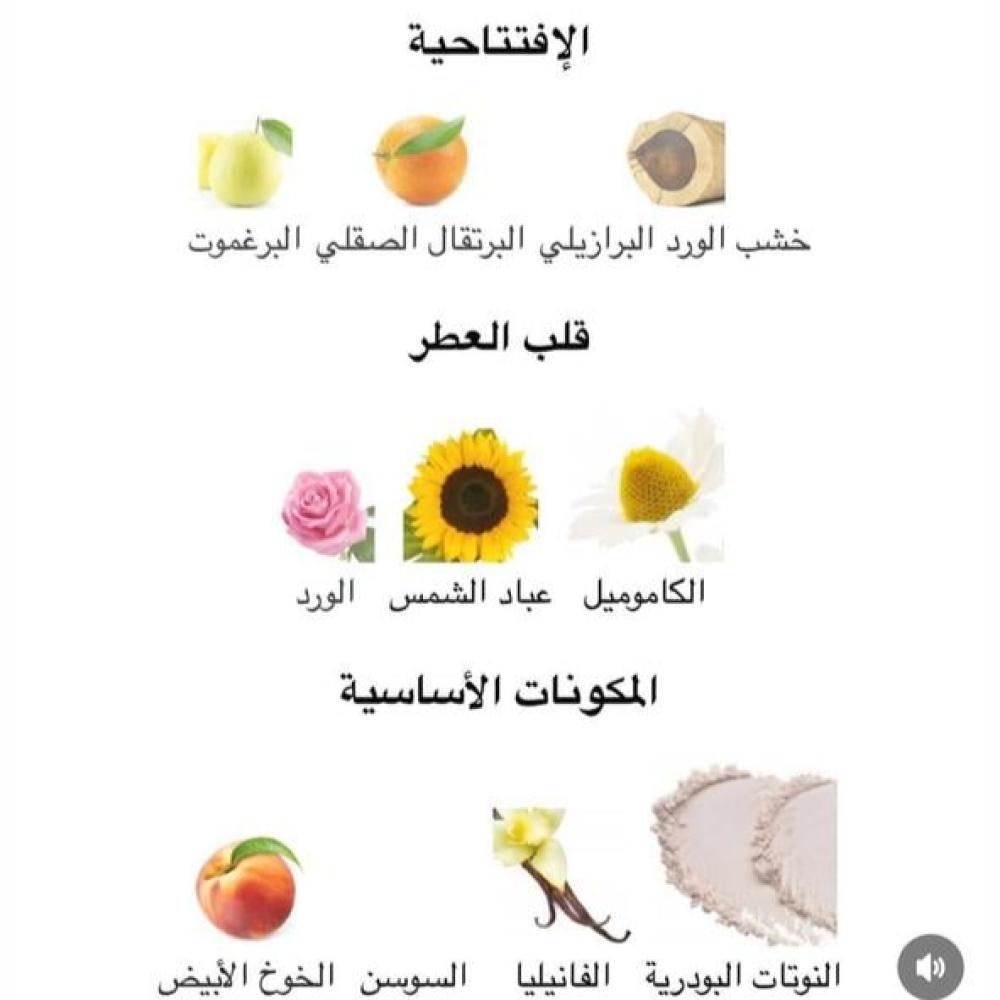 الإفتتاحية

خشب الورد البرازيلي البرتقال الصقلي البرغموت

قلب العطر

الكاموميل عباد الشمس الورد

المكونات الأساسية

النوتات البودرية الفانيليا السوسن الخوخ الأبيض